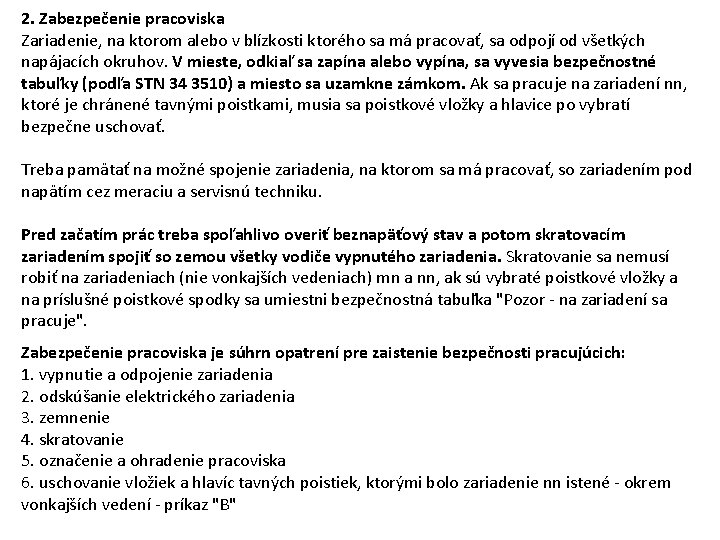 2. Zabezpečenie pracoviska
Zariadenie, na ktorom alebo v blízkosti ktorého sa má pracovať, sa odpojí od všetkých napájacích okruhov. V mieste, odkiaľ sa zapína alebo vypína, sa vyvesia bezpečnostné tabuľky (podľa STN 34 3510) a miesto sa uzamkne zámkom. Ak sa pracuje na zariadení nn, ktoré je chránené tavnými poistkami, musia sa poistkové vložky a hlavice po vybratí bezpečne uschovať.

Treba pamätať na možné spojenie zariadenia, na ktorom sa má pracovať, so zariadením pod napätím cez meraciu a servisnú techniku.

Pred začatím prác treba spoľahlivo overiť beznapäťový stav a potom skratovacím zariadením spojiť so zemou všetky vodiče vypnutého zariadenia. Skratovanie sa nemusí robiť na zariadeniach (nie vonkajších vedeniach) mn a nn, ak sú vybraté poistkové vložky a na príslušné poistkové spodky sa umiestni bezpečnostná tabuľka "Pozor - na zariadení sa pracuje".

Zabezpečenie pracoviska je súhrn opatrení pre zaistenie bezpečnosti pracujúcich:
1. vypnutie a odpojenie zariadenia
2. odskúšanie elektrického zariadenia
3. zemnenie
4. skratovanie
5. označenie a ohradenie pracoviska
6. uschovanie vložiek a hlavíc tavných poistiek, ktorými bolo zariadenie nn istené - okrem vonkajších vedení - príkaz "B"